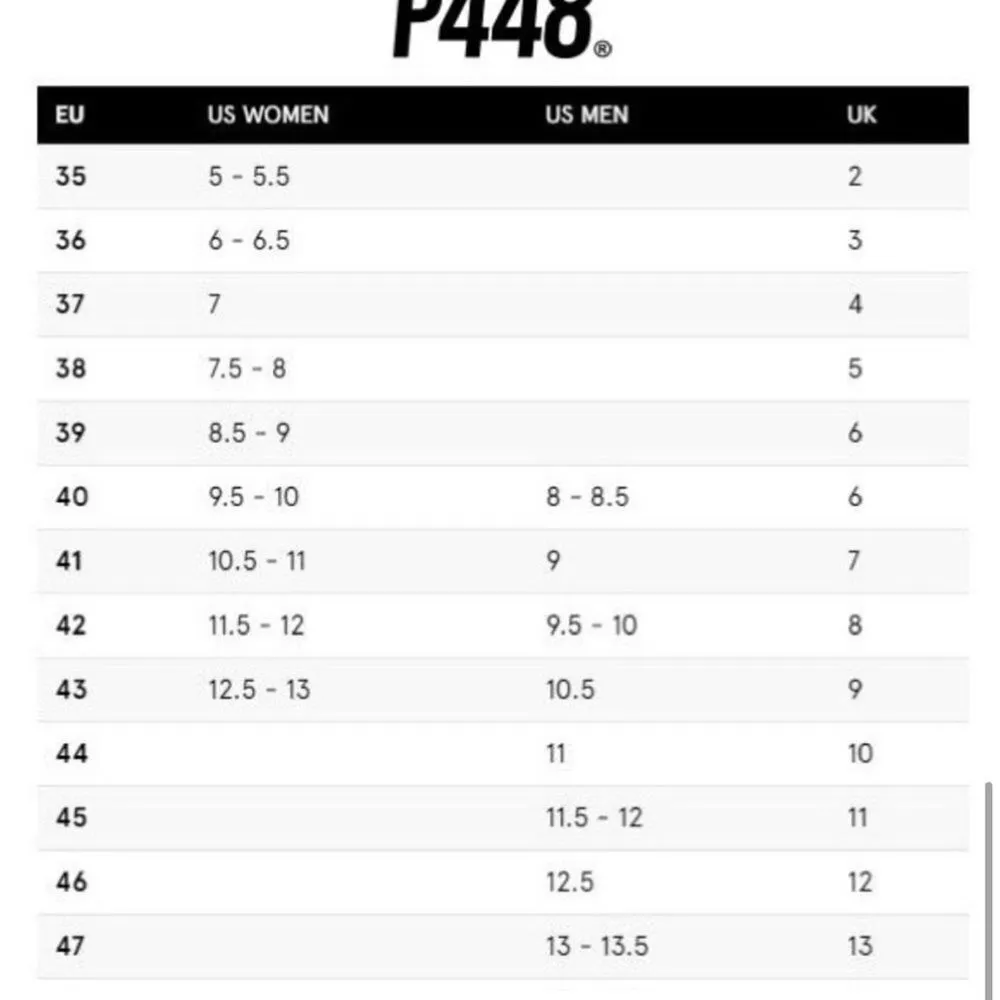 P448®

| EU | US WOMEN | US MEN | UK |
|---|---|---|---|
| 35 | 5 - 5.5 | | 2 |
| 36 | 6 - 6.5 | | 3 |
| 37 | 7 | | 4 |
| 38 | 7.5 - 8 | | 5 |
| 39 | 8.5 - 9 | | 6 |
| 40 | 9.5 - 10 | 8 - 8.5 | 6 |
| 41 | 10.5 - 11 | 9 | 7 |
| 42 | 11.5 - 12 | 9.5 - 10 | 8 |
| 43 | 12.5 - 13 | 10.5 | 9 |
| 44 | | 11 | 10 |
| 45 | | 11.5 - 12 | 11 |
| 46 | | 12.5 | 12 |
| 47 | | 13 - 13.5 | 13 |